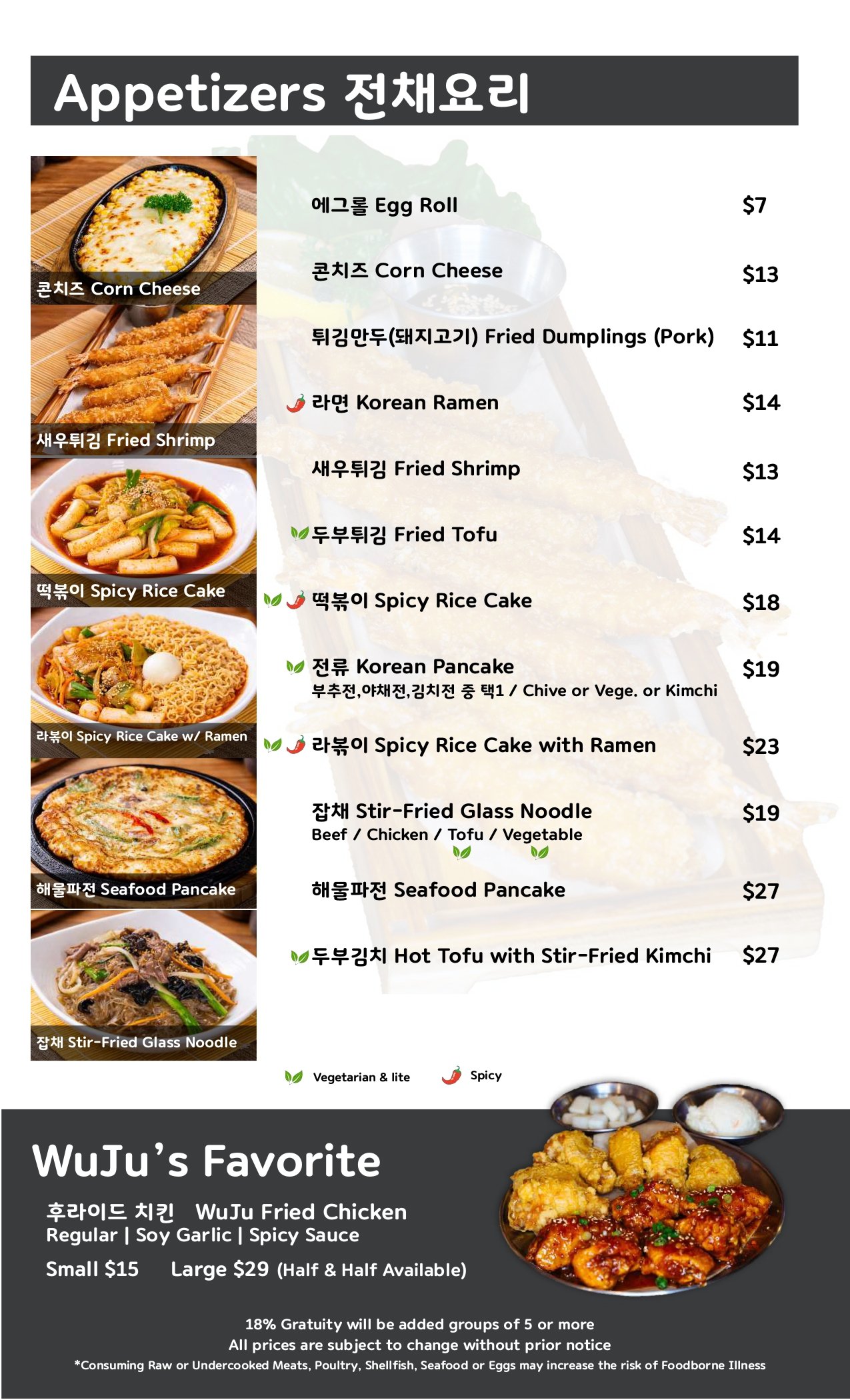 Appetizers 전채요리

콘치즈 Corn Cheese

새우튀김 Fried Shrimp

떡볶이 Spicy Rice Cake

라볶이 Spicy Rice Cake w/ Ramen

해물파전 Seafood Pancake

잡채 Stir-Fried Glass Noodle

에그롤 Egg Roll $7

콘치즈 Corn Cheese $13

튀김만두(돼지고기) Fried Dumplings (Pork) $11

라면 Korean Ramen $14

새우튀김 Fried Shrimp $13

두부튀김 Fried Tofu $14

떡볶이 Spicy Rice Cake $18

전류 Korean Pancake $19
부추전,야채전,김치전 중 택1 / Chive or Vege. or Kimchi

라볶이 Spicy Rice Cake with Ramen $23

잡채 Stir-Fried Glass Noodle $19
Beef / Chicken / Tofu / Vegetable

해물파전 Seafood Pancake $27

두부김치 Hot Tofu with Stir-Fried Kimchi $27

Vegetarian & lite Spicy

WuJu's Favorite

후라이드 치킨 WuJu Fried Chicken
Regular | Soy Garlic | Spicy Sauce

Small $15 Large $29 (Half & Half Available)

18% Gratuity will be added groups of 5 or more
All prices are subject to change without prior notice
*Consuming Raw or Undercooked Meats, Poultry, Shellfish, Seafood or Eggs may increase the risk of Foodborne Illness